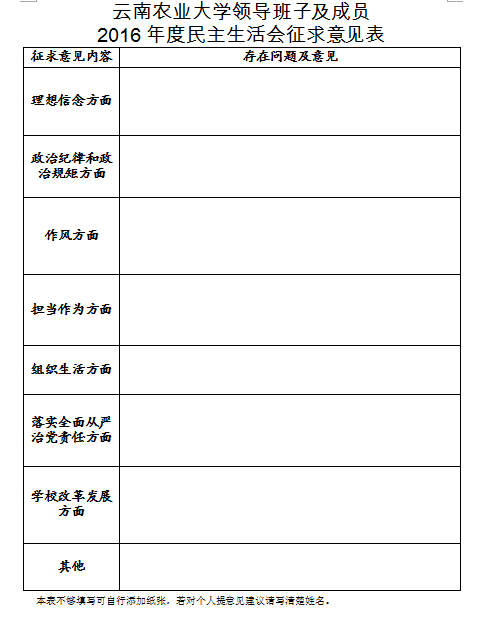 云南农业大学领导班子及成员
2016 年度民主生活会征求意见表

| 征求意见内容 | 存在问题及意见 |
|---|---|
| 理想信念方面 | |
| 政治纪律和政治规矩方面 | |
| 作风方面 | |
| 担当作为方面 | |
| 组织生活方面 | |
| 落实全面从严治党责任方面 | |
| 学校改革发展方面 | |
| 其他 | |

本表不够填写可自行添加纸张，若对个人提意见建议请写清楚姓名。